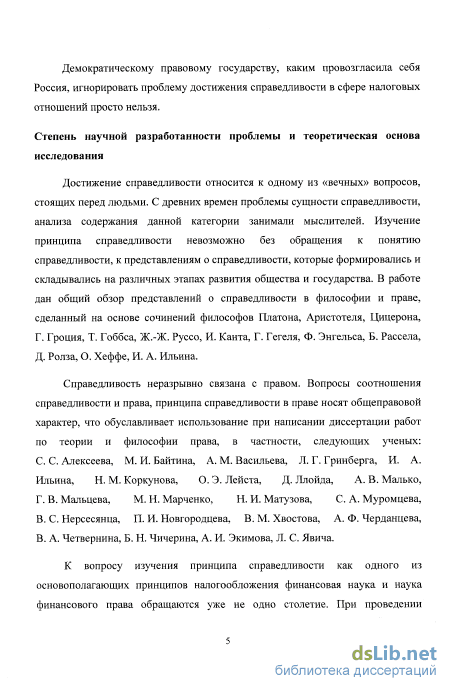 Демократическому правовому государству, каким провозгласила себя Россия, игнорировать проблему достижения справедливости в сфере налоговых отношений просто нельзя.

Степень научной разработанности проблемы и теоретическая основа исследования

Достижение справедливости относится к одному из «вечных» вопросов, стоящих перед людьми. С древних времен проблемы сущности справедливости, анализа содержания данной категории занимали мыслителей. Изучение принципа справедливости невозможно без обращения к понятию справедливости, к представлениям о справедливости, которые формировались и складывались на различных этапах развития общества и государства. В работе дан общий обзор представлений о справедливости в философии и праве, сделанный на основе сочинений философов Платона, Аристотеля, Цицерона, Г. Гроция, Т. Гоббса, Ж.-Ж. Руссо, И. Канта, Г. Гегеля, Ф. Энгельса, Б. Рассела, Д. Ролза, О. Хеффе, И. А. Ильина.

Справедливость неразрывно связана с правом. Вопросы соотношения справедливости и права, принципа справедливости в праве носят общеправовой характер, что обуславливает использование при написании диссертации работ по теории и философии права, в частности, следующих ученых: С. С. Алексеева, М. И. Байтина, А. М. Васильева, Л. Г. Гринберга, И. А. Ильина, Н. М. Коркунова, О. Э. Лейста, Д. Ллойда, А. В. Малько, Г. В. Мальцева, М. Н. Марченко, Н. И. Матузова, С. А. Муромцева, В. С. Нерсесянца, П. И. Новгородцева, В. М. Хвостова, А. Ф. Черданцева, В. А. Четвернина, Б. Н. Чичерина, А. И. Экимова, Л. С. Явича.

К вопросу изучения принципа справедливости как одного из основополагающих принципов налогообложения финансовая наука и наука финансового права обращаются уже не одно столетие. При проведении

5

dsLib.net
библиотека диссертаций